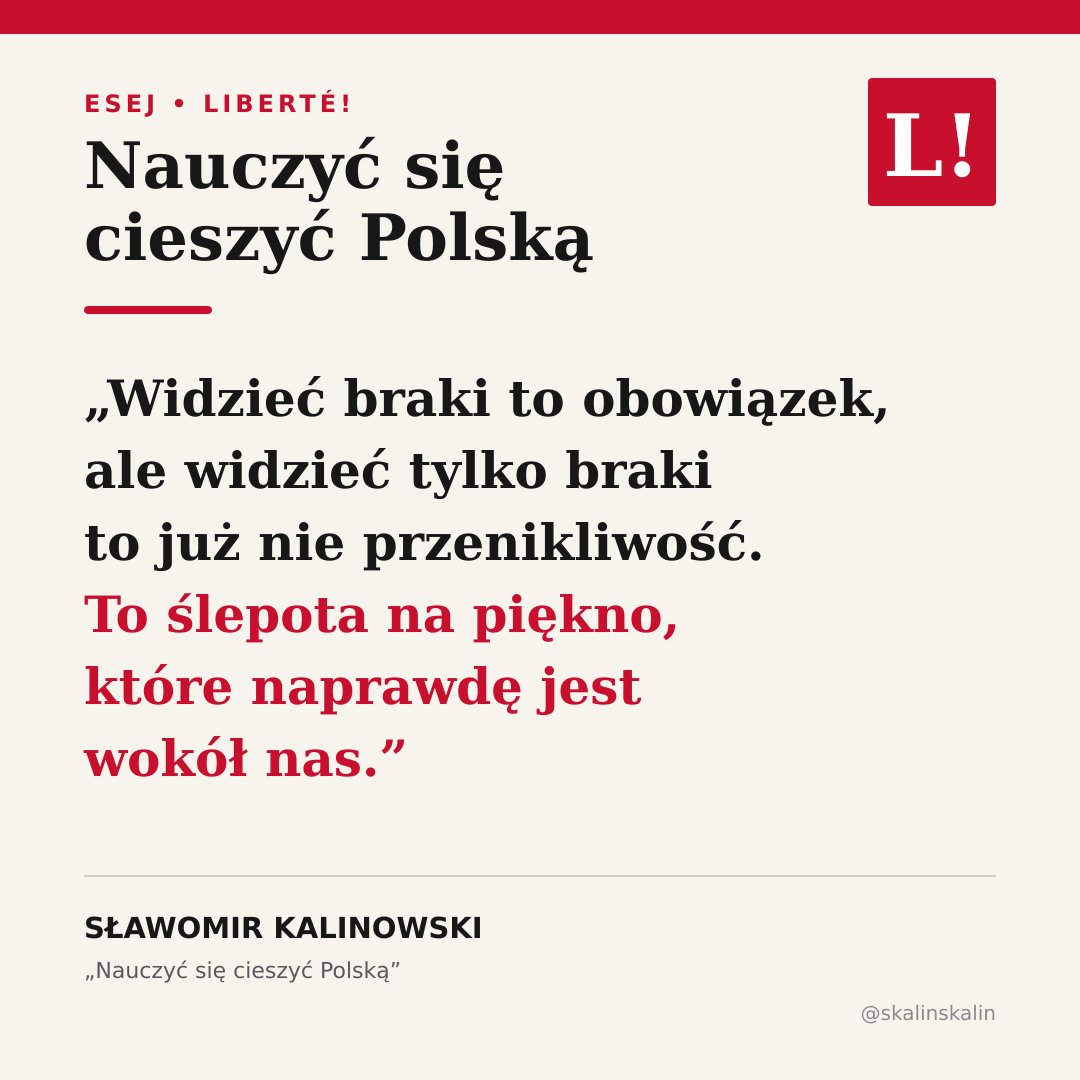 ESEJ • LIBERTÉ!

Nauczyć się cieszyć Polską

L!

„Widzieć braki to obowiązek, ale widzieć tylko braki to już nie przenikliwość. To ślepota na piękno, które naprawdę jest wokół nas.”

SŁAWOMIR KALINOWSKI
„Nauczyć się cieszyć Polską”

@skalinskalin